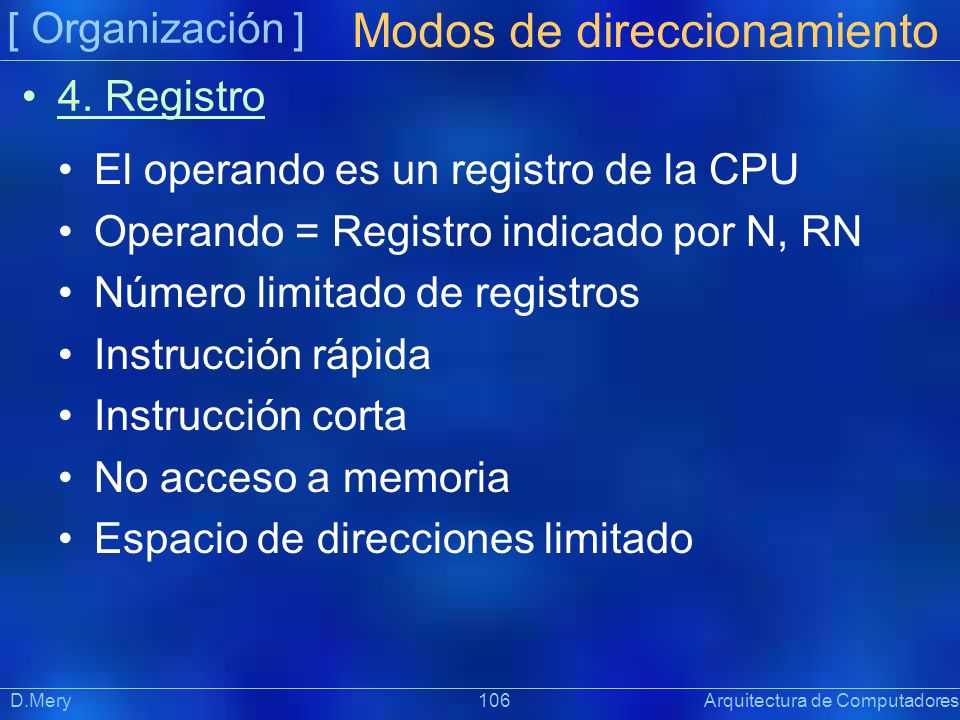 [ Organización ] Modos de direccionamiento

• 4. Registro

• El operando es un registro de la CPU
• Operando = Registro indicado por N, RN
• Número limitado de registros
• Instrucción rápida
• Instrucción corta
• No acceso a memoria
• Espacio de direcciones limitado

D.Mery 106 Arquitectura de Computadores